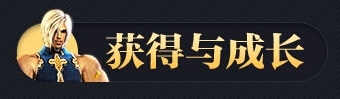 获得与成长